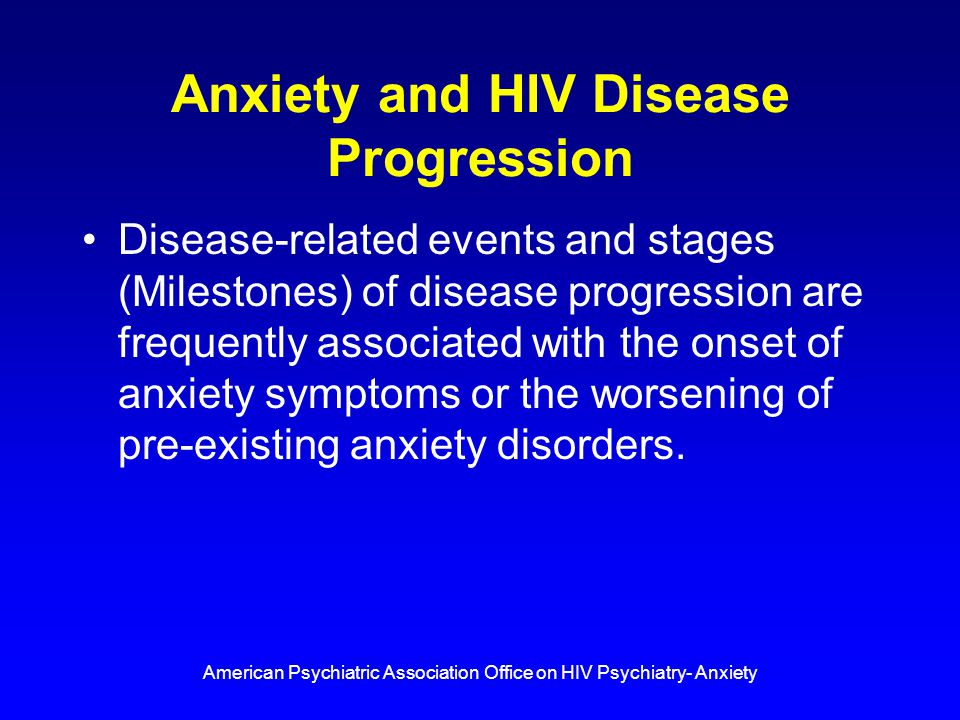 Anxiety and HIV Disease Progression

• Disease-related events and stages (Milestones) of disease progression are frequently associated with the onset of anxiety symptoms or the worsening of pre-existing anxiety disorders.

American Psychiatric Association Office on HIV Psychiatry- Anxiety